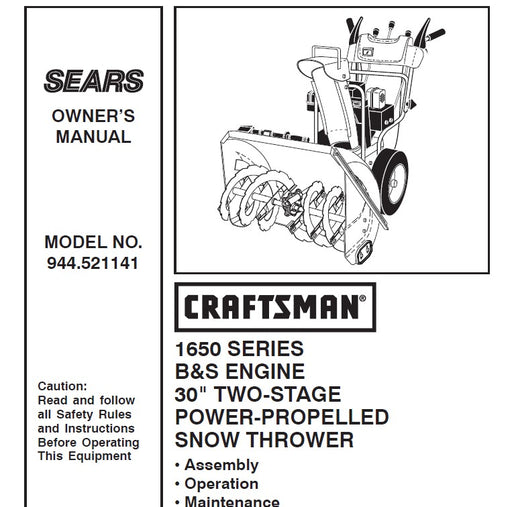 SEARS

OWNER'S MANUAL

MODEL NO. 944.521141

Caution: Read and follow all Safety Rules and Instructions Before Operating This Equipment

CRAFTSMAN®

1650 SERIES
B&S ENGINE
30" TWO-STAGE
POWER-PROPELLED
SNOW THROWER

• Assembly
• Operation
• Maintenance